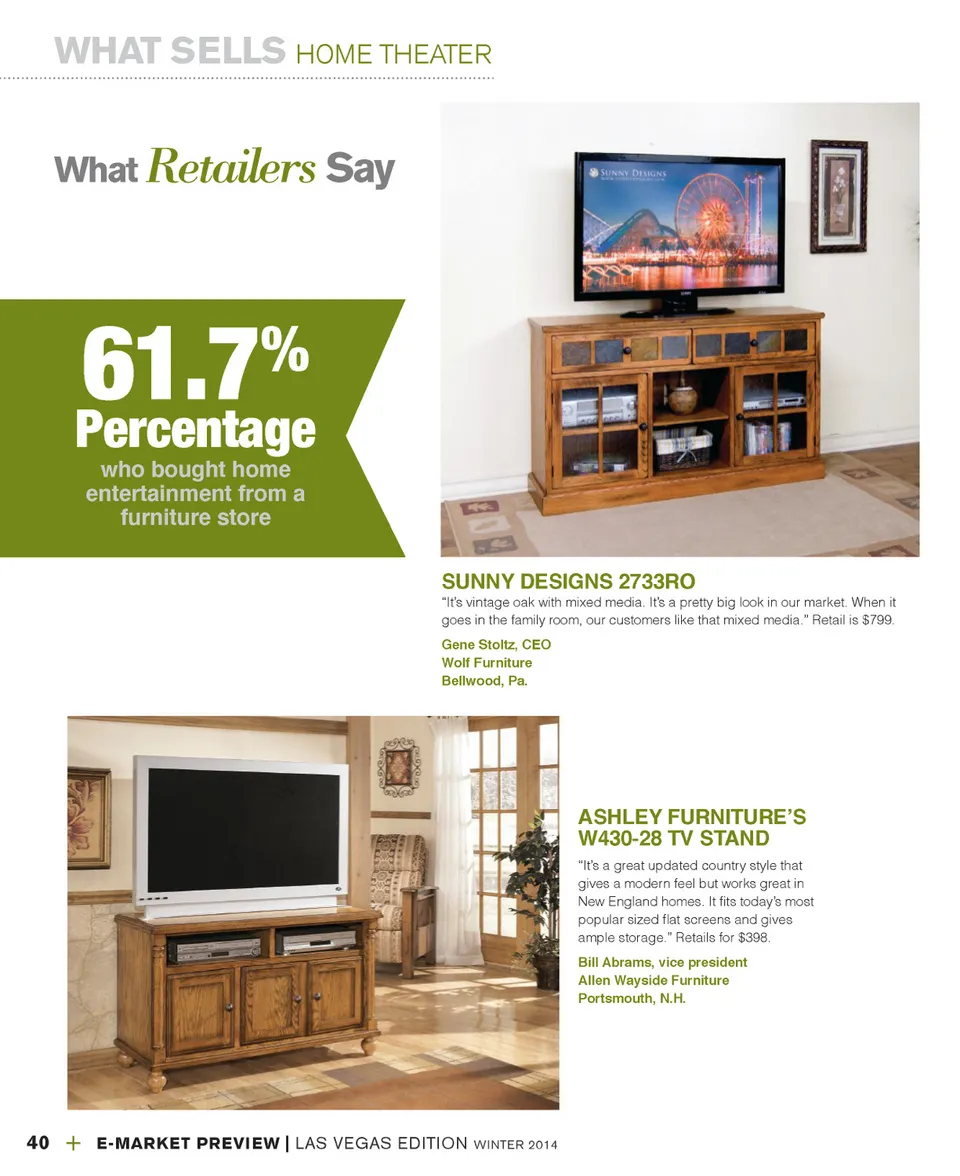 WHAT SELLS HOME THEATER

What Retailers Say

61.7%
Percentage
who bought home entertainment from a furniture store

SUNNY DESIGNS 2733RO

"It's vintage oak with mixed media. It's a pretty big look in our market. When it goes in the family room, our customers like that mixed media." Retail is $799.

Gene Stoltz, CEO
Wolf Furniture
Bellwood, Pa.

ASHLEY FURNITURE'S W430-28 TV STAND

"It's a great updated country style that gives a modern feel but works great in New England homes. It fits today's most popular sized flat screens and gives ample storage." Retails for $398.

Bill Abrams, vice president
Allen Wayside Furniture
Portsmouth, N.H.

40 + E-MARKET PREVIEW | LAS VEGAS EDITION WINTER 2014